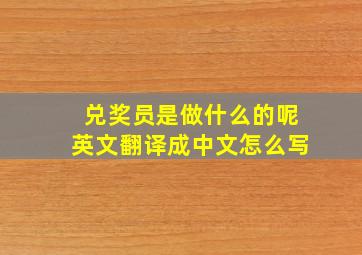 兑奖员是做什么的呢
英文翻译成中文怎么写